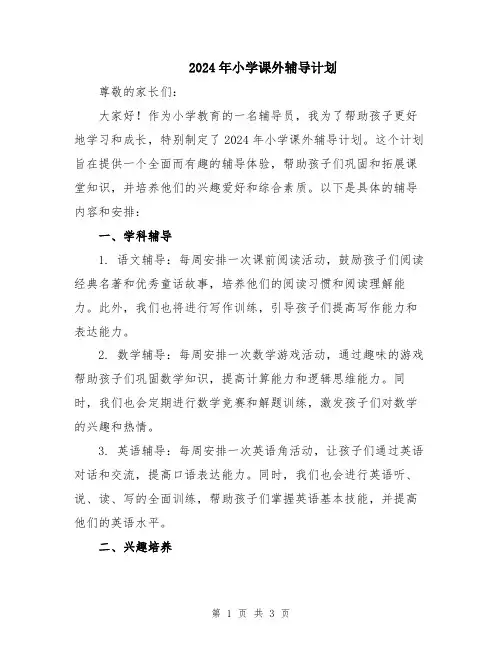 2024年小学课外辅导计划

尊敬的家长们:

大家好！作为小学教育的一名辅导员，我为了帮助孩子更好地学习和成长，特别制定了2024年小学课外辅导计划。这个计划旨在提供一个全面而有趣的辅导体验，帮助孩子们巩固和拓展课堂知识，并培养他们的兴趣爱好和综合素质。以下是具体的辅导内容和安排:

一、学科辅导

1. 语文辅导：每周安排一次课前阅读活动，鼓励孩子们阅读经典名著和优秀童话故事，培养他们的阅读习惯和阅读理解能力。此外，我们也将进行写作训练，引导孩子们提高写作能力和表达能力。

2. 数学辅导：每周安排一次数学游戏活动，通过趣味的游戏帮助孩子们巩固数学知识，提高计算能力和逻辑思维能力。同时，我们也会定期进行数学竞赛和解题训练，激发孩子们对数学的兴趣和热情。

3. 英语辅导：每周安排一次英语角活动，让孩子们通过英语对话和交流，提高口语表达能力。同时，我们也会进行英语听、说、读、写的全面训练，帮助孩子们掌握英语基本技能，并提高他们的英语水平。

二、兴趣培养

第 1 页 共 3 页